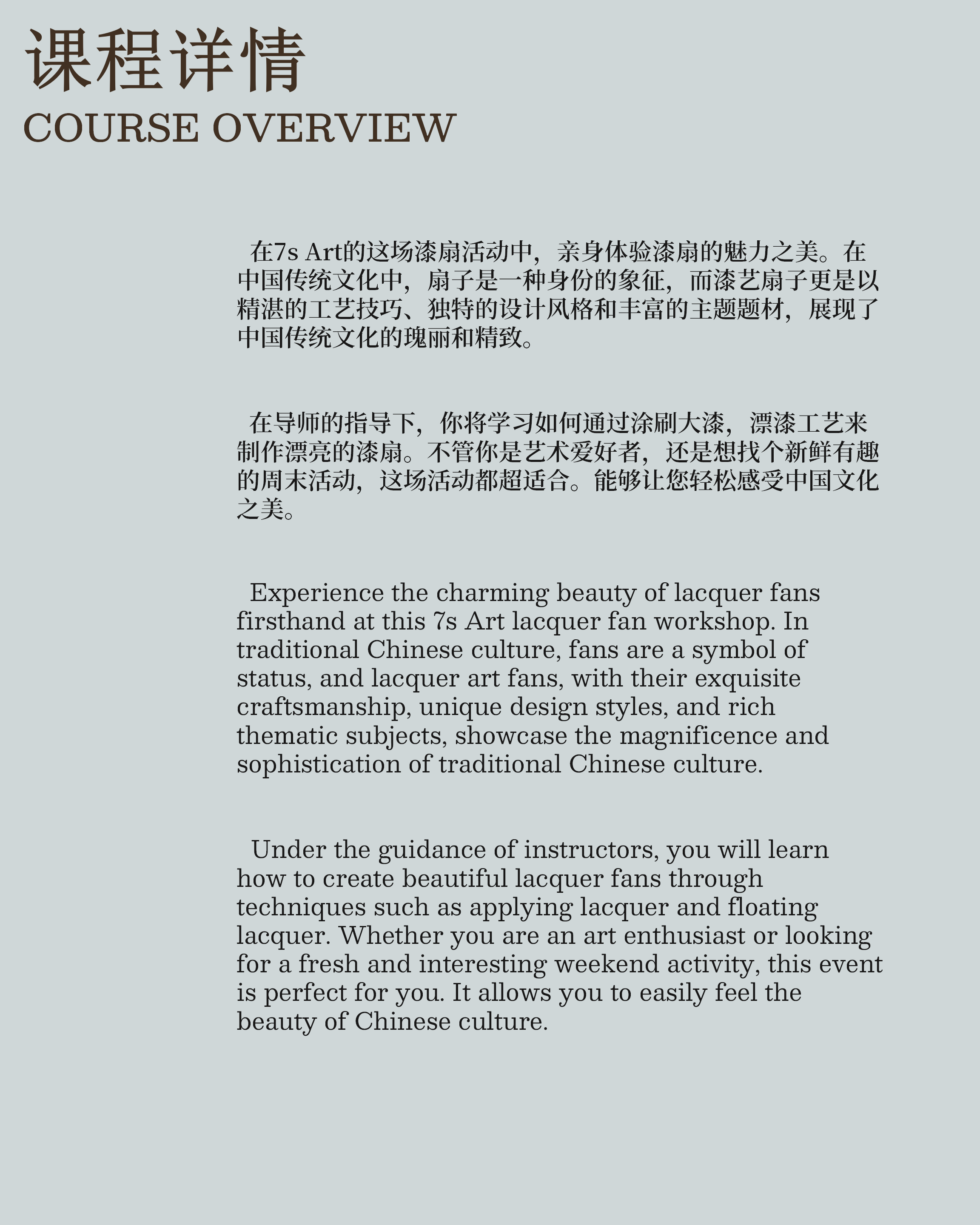 课程详情
COURSE OVERVIEW

在7s Art的这场漆扇活动中，亲身体验漆扇的魅力之美。在中国传统文化中，扇子是一种身份的象征，而漆艺扇子更是以精湛的工艺技巧、独特的设计风格和丰富的主题题材，展现了中国传统文化的瑰丽和精致。

在导师的指导下，你将学习如何通过涂刷大漆，漂漆工艺来制作漂亮的漆扇。不管你是艺术爱好者，还是想找个新鲜有趣的周末活动，这场活动都超适合。能够让您轻松感受中国文化之美。

Experience the charming beauty of lacquer fans firsthand at this 7s Art lacquer fan workshop. In traditional Chinese culture, fans are a symbol of status, and lacquer art fans, with their exquisite craftsmanship, unique design styles, and rich thematic subjects, showcase the magnificence and sophistication of traditional Chinese culture.

Under the guidance of instructors, you will learn how to create beautiful lacquer fans through techniques such as applying lacquer and floating lacquer. Whether you are an art enthusiast or looking for a fresh and interesting weekend activity, this event is perfect for you. It allows you to easily feel the beauty of Chinese culture.